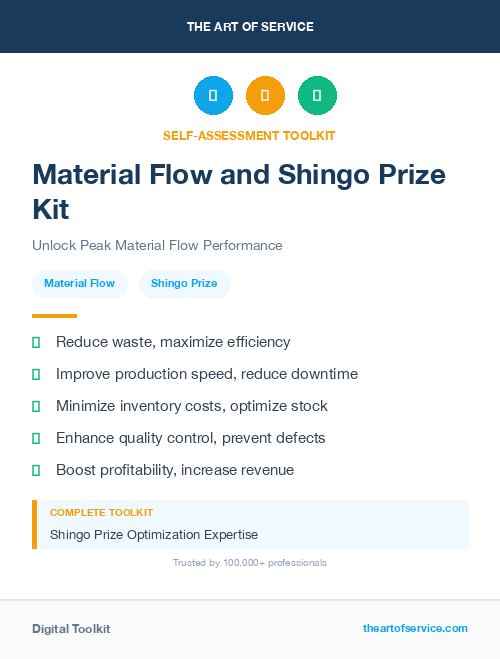 THE ART OF SERVICE

SELF-ASSESSMENT TOOLKIT

Material Flow and Shingo Prize Kit

Unlock Peak Material Flow Performance

Material Flow

Shingo Prize

Reduce waste, maximize efficiency

Improve production speed, reduce downtime

Minimize inventory costs, optimize stock

Enhance quality control, prevent defects

Boost profitability, increase revenue

COMPLETE TOOLKIT

Shingo Prize Optimization Expertise

Trusted by 100,000+ professionals

Digital Toolkit

theartofservice.com